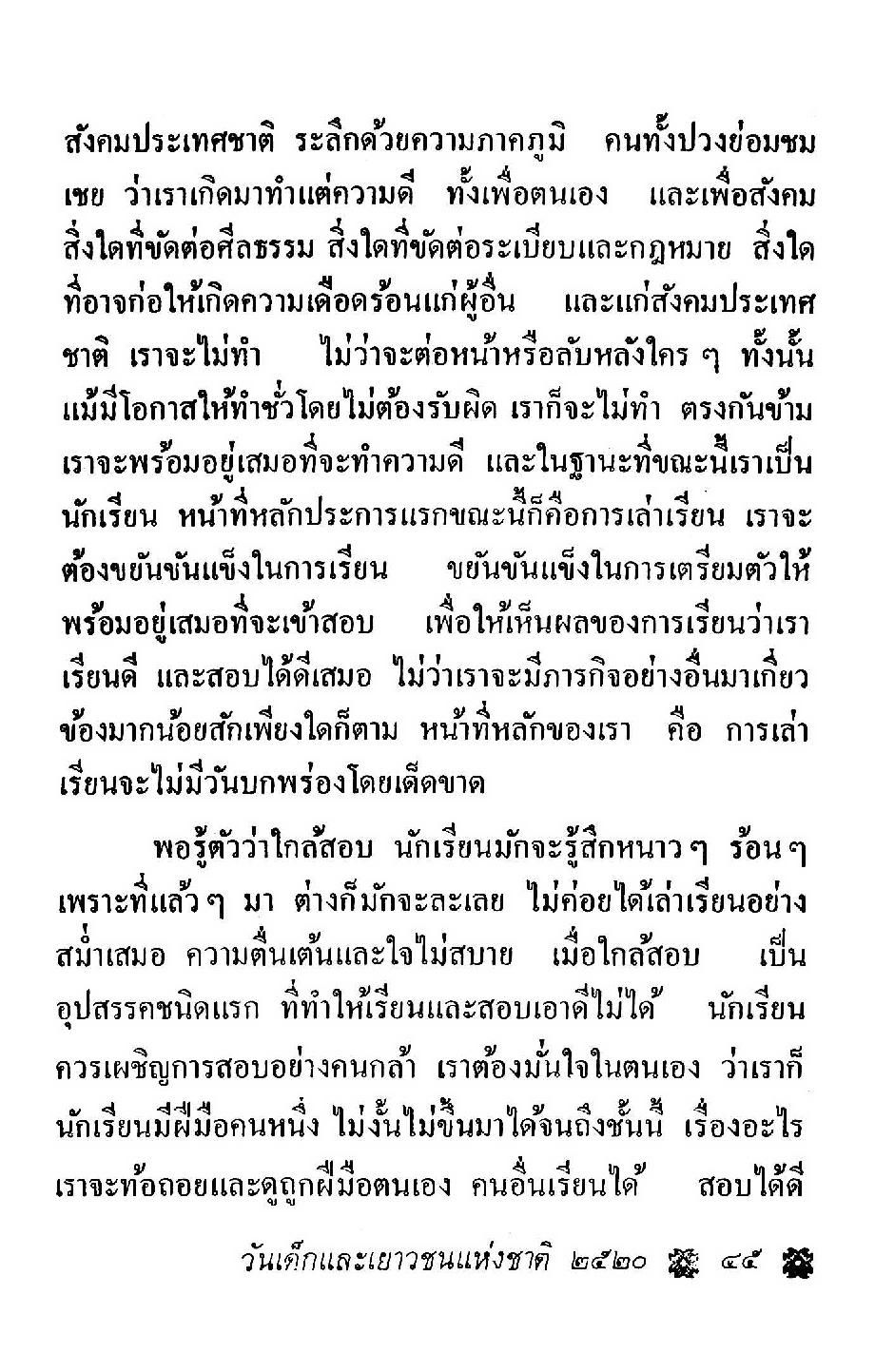 สังคมประเทศชาติ ระลึกด้วยความภาคภูมิ คนทั้งปวงย่อมชมเชย ว่าเราเกิดมาทำแต่ความดี ทั้งเพื่อตนเอง และเพื่อสังคม สิ่งใดที่ขัดต่อศีลธรรม สิ่งใดที่ขัดต่อระเบียบและกฎหมาย สิ่งใดที่อาจก่อให้เกิดความเดือดร้อนแก่ผู้อื่น และแก่สังคมประเทศชาติ เราจะไม่ทำ ไม่ว่าจะต่อหน้าหรือลับหลังใคร ๆ ทั้งนั้น แม้มีโอกาสให้ทำชั่วโดยไม่ต้องรับผิด เราก็จะไม่ทำ ตรงกันข้าม เราจะพร้อมอยู่เสมอที่จะทำความดี และในฐานะที่ขณะนี้เราเป็นนักเรียน หน้าที่หลักประการแรกขณะนี้ก็คือการเล่าเรียน เราจะต้องขยันขันแข็งในการเรียน ขยันขันแข็งในการเตรียมตัวให้พร้อมอยู่เสมอที่จะเข้าสอบ เพื่อให้เห็นผลของการเรียนว่าเราเรียนดี และสอบได้ดีเสมอ ไม่ว่าเราจะมีภารกิจอย่างอื่นมาเกี่ยวข้องมากน้อยสักเพียงใดก็ตาม หน้าที่หลักของเรา คือ การเล่าเรียนจะไม่มีวันบกพร่องโดยเด็ดขาด

พอรู้ตัวว่าใกล้สอบ นักเรียนมักจะรู้สึกหนาว ๆ ร้อน ๆ เพราะที่แล้ว ๆ มา ต่างก็มักจะละเลย ไม่ค่อยได้เล่าเรียนอย่างสม่ำเสมอ ความตื่นเต้นและใจไม่สบาย เมื่อใกล้สอบ เป็นอุปสรรคชนิดแรก ที่ทำให้เรียนและสอบเอาดีไม่ได้ นักเรียนควรเผชิญการสอบอย่างคนกล้า เราต้องมั่นใจในตนเอง ว่าเราก็นักเรียนมีฝีมือคนหนึ่ง ไม่งั้นไม่ขึ้นมาได้จนถึงชั้นนี้ เรื่องอะไรเราจะท้อถอยและดูถูกฝีมือตนเอง คนอื่นเรียนได้ สอบได้ดี

วันเด็กและเยาวชนแห่งชาติ ๒๕๒๐ ๔๕